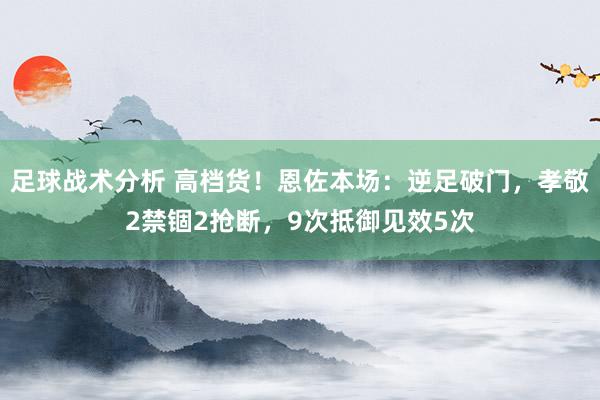 足球战术分析 高档货！恩佐本场：逆足破门，孝敬2禁锢2抢断，9次抵御见效5次